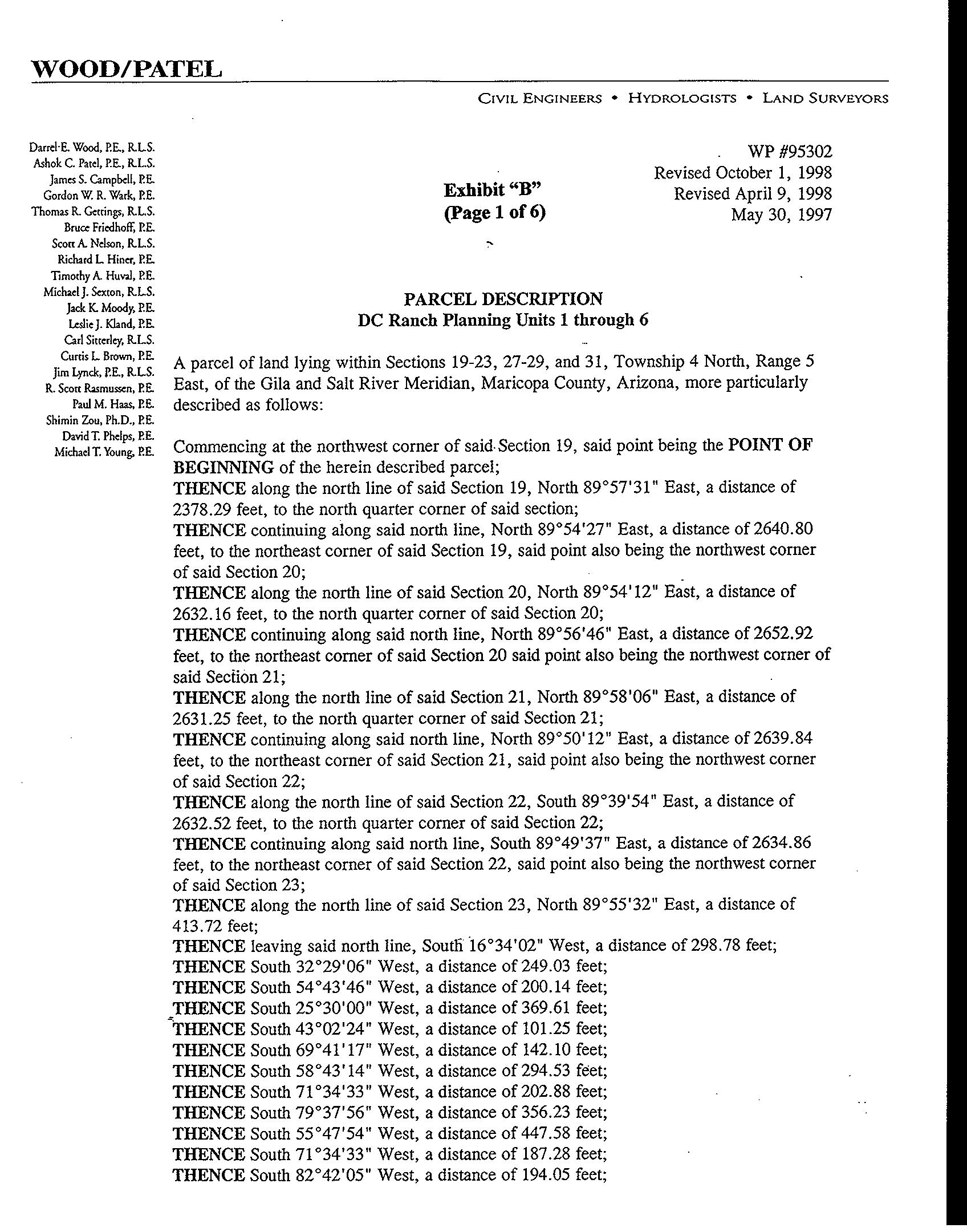 WOOD/PATEL

CIVIL ENGINEERS • HYDROLOGISTS • LAND SURVEYORS

Darrel E. Wood, P.E., R.L.S.
Ashok C. Patel, P.E., R.L.S.
James S. Campbell, P.E.
Gordon W. R. Wark, P.E.
Thomas R. Gettings, R.L.S.
Bruce Friedhoff, P.E.
Scott A. Nelson, R.L.S.
Richard L. Hiner, P.E.
Timothy A. Huval, P.E.
Michael J. Sexton, R.L.S.
Jack K. Moody, P.E.
Leslie J. Kland, P.E.
Carl Sitterley, R.L.S.
Curtis L. Brown, P.E.
Jim Lynck, P.E., R.L.S.
R. Scott Rasmussen, P.E.
Paul M. Haas, P.E.
Shimin Zou, Ph.D., P.E.
David T. Phelps, P.E.
Michael T. Young, P.E.

WP #95302
Revised October 1, 1998
Revised April 9, 1998
May 30, 1997

Exhibit "B"
(Page 1 of 6)

PARCEL DESCRIPTION
DC Ranch Planning Units 1 through 6

A parcel of land lying within Sections 19-23, 27-29, and 31, Township 4 North, Range 5 East, of the Gila and Salt River Meridian, Maricopa County, Arizona, more particularly described as follows:

Commencing at the northwest corner of said Section 19, said point being the POINT OF BEGINNING of the herein described parcel;
THENCE along the north line of said Section 19, North 89°57'31" East, a distance of 2378.29 feet, to the north quarter corner of said section;
THENCE continuing along said north line, North 89°54'27" East, a distance of 2640.80 feet, to the northeast corner of said Section 19, said point also being the northwest corner of said Section 20;
THENCE along the north line of said Section 20, North 89°54'12" East, a distance of 2632.16 feet, to the north quarter corner of said Section 20;
THENCE continuing along said north line, North 89°56'46" East, a distance of 2652.92 feet, to the northeast corner of said Section 20 said point also being the northwest corner of said Section 21;
THENCE along the north line of said Section 21, North 89°58'06" East, a distance of 2631.25 feet, to the north quarter corner of said Section 21;
THENCE continuing along said north line, North 89°50'12" East, a distance of 2639.84 feet, to the northeast corner of said Section 21, said point also being the northwest corner of said Section 22;
THENCE along the north line of said Section 22, South 89°39'54" East, a distance of 2632.52 feet, to the north quarter corner of said Section 22;
THENCE continuing along said north line, South 89°49'37" East, a distance of 2634.86 feet, to the northeast corner of said Section 22, said point also being the northwest corner of said Section 23;
THENCE along the north line of said Section 23, North 89°55'32" East, a distance of 413.72 feet;
THENCE leaving said north line, South 16°34'02" West, a distance of 298.78 feet;
THENCE South 32°29'06" West, a distance of 249.03 feet;
THENCE South 54°43'46" West, a distance of 200.14 feet;
THENCE South 25°30'00" West, a distance of 369.61 feet;
THENCE South 43°02'24" West, a distance of 101.25 feet;
THENCE South 69°41'17" West, a distance of 142.10 feet;
THENCE South 58°43'14" West, a distance of 294.53 feet;
THENCE South 71°34'33" West, a distance of 202.88 feet;
THENCE South 79°37'56" West, a distance of 356.23 feet;
THENCE South 55°47'54" West, a distance of 447.58 feet;
THENCE South 71°34'33" West, a distance of 187.28 feet;
THENCE South 82°42'05" West, a distance of 194.05 feet;